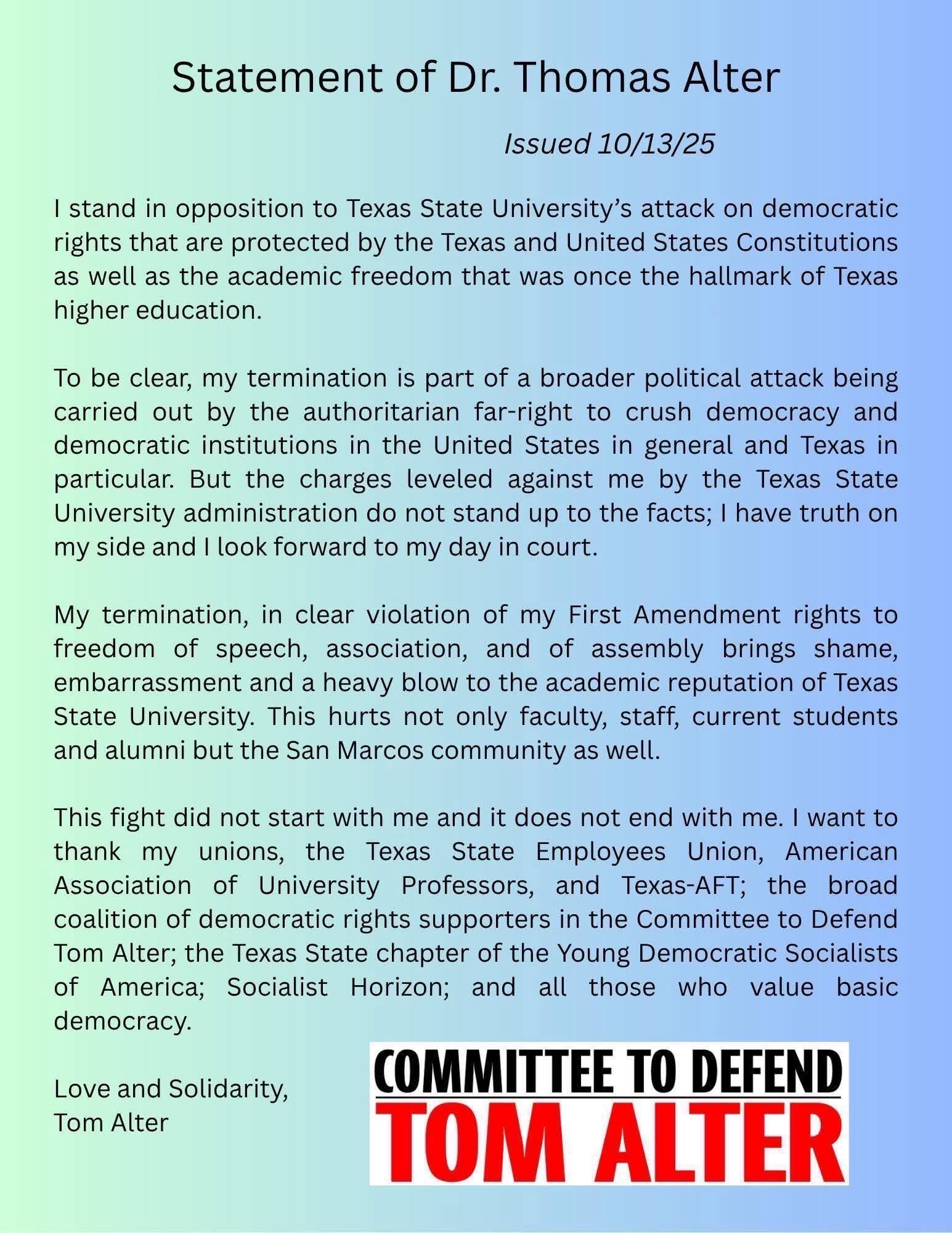 Statement of Dr. Thomas Alter

Issued 10/13/25

I stand in opposition to Texas State University's attack on democratic rights that are protected by the Texas and United States Constitutions as well as the academic freedom that was once the hallmark of Texas higher education.

To be clear, my termination is part of a broader political attack being carried out by the authoritarian far-right to crush democracy and democratic institutions in the United States in general and Texas in particular. But the charges leveled against me by the Texas State University administration do not stand up to the facts; I have truth on my side and I look forward to my day in court.

My termination, in clear violation of my First Amendment rights to freedom of speech, association, and of assembly brings shame, embarrassment and a heavy blow to the academic reputation of Texas State University. This hurts not only faculty, staff, current students and alumni but the San Marcos community as well.

This fight did not start with me and it does not end with me. I want to thank my unions, the Texas State Employees Union, American Association of University Professors, and Texas-AFT; the broad coalition of democratic rights supporters in the Committee to Defend Tom Alter; the Texas State chapter of the Young Democratic Socialists of America; Socialist Horizon; and all those who value basic democracy.

Love and Solidarity,
Tom Alter

COMMITTEE TO DEFEND
TOM ALTER